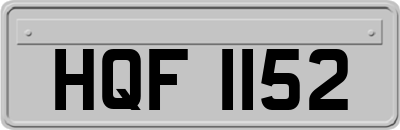 HQF 1152